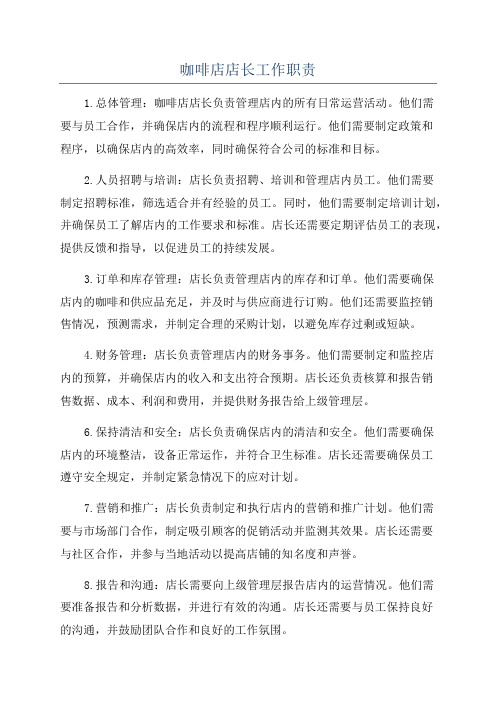 咖啡店店长工作职责

1.总体管理：咖啡店店长负责管理店内的所有日常运营活动。他们需要与员工合作，并确保店内的流程和程序顺利运行。他们需要制定政策和程序，以确保店内的高效率，同时确保符合公司的标准和目标。

2.人员招聘与培训：店长负责招聘、培训和管理店内员工。他们需要制定招聘标准，筛选适合并有经验的员工。同时，他们需要制定培训计划，并确保员工了解店内的工作要求和标准。店长还需要定期评估员工的表现，提供反馈和指导，以促进员工的持续发展。

3.订单和库存管理：店长负责管理店内的库存和订单。他们需要确保店内的咖啡和供应品充足，并及时与供应商进行订购。他们还需要监控销售情况，预测需求，并制定合理的采购计划，以避免库存过剩或短缺。

4.财务管理：店长负责管理店内的财务事务。他们需要制定和监控店内的预算，并确保店内的收入和支出符合预期。店长还负责核算和报告销售数据、成本、利润和费用，并提供财务报告给上级管理层。

6.保持清洁和安全：店长负责确保店内的清洁和安全。他们需要确保店内的环境整洁，设备正常运作，并符合卫生标准。店长还需要确保员工遵守安全规定，并制定紧急情况下的应对计划。

7.营销和推广：店长负责制定和执行店内的营销和推广计划。他们需要与市场部门合作，制定吸引顾客的促销活动并监测其效果。店长还需要与社区合作，并参与当地活动以提高店铺的知名度和声誉。

8.报告和沟通：店长需要向上级管理层报告店内的运营情况。他们需要准备报告和分析数据，并进行有效的沟通。店长还需要与员工保持良好的沟通，并鼓励团队合作和良好的工作氛围。